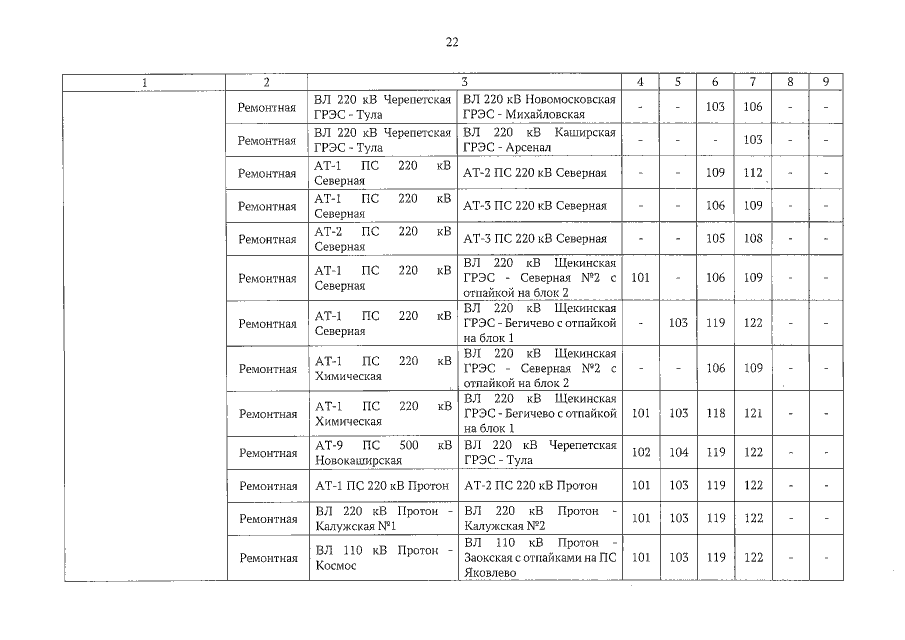 22

| 1 | 2 | 3 | | 4 | 5 | 6 | 7 | 8 | 9 |
|---|---|---|---|---|---|---|---|---|---|
| | Ремонтная | ВЛ 220 кВ Черепетская ГРЭС - Тула | ВЛ 220 кВ Новомосковская ГРЭС - Михайловская | - | - | 103 | 106 | - | - |
| | Ремонтная | ВЛ 220 кВ Черепетская ГРЭС - Тула | ВЛ 220 кВ Каширская ГРЭС - Арсенал | - | - | - | 103 | - | - |
| | Ремонтная | АТ-1 ПС 220 кВ Северная | АТ-2 ПС 220 кВ Северная | - | - | 109 | 112 | - | - |
| | Ремонтная | АТ-1 ПС 220 кВ Северная | АТ-3 ПС 220 кВ Северная | - | - | 106 | 109 | - | - |
| | Ремонтная | АТ-2 ПС 220 кВ Северная | АТ-3 ПС 220 кВ Северная | - | - | 105 | 108 | - | - |
| | Ремонтная | АТ-1 ПС 220 кВ Северная | ВЛ 220 кВ Щекинская ГРЭС - Северная №2 с отпайкой на блок 2 | 101 | - | 106 | 109 | - | - |
| | Ремонтная | АТ-1 ПС 220 кВ Северная | ВЛ 220 кВ Щекинская ГРЭС - Бегичево с отпайкой на блок 1 | - | 103 | 119 | 122 | - | - |
| | Ремонтная | АТ-1 ПС 220 кВ Химическая | ВЛ 220 кВ Щекинская ГРЭС - Северная №2 с отпайкой на блок 2 | - | - | 106 | 109 | - | - |
| | Ремонтная | АТ-1 ПС 220 кВ Химическая | ВЛ 220 кВ Щекинская ГРЭС - Бегичево с отпайкой на блок 1 | 101 | 103 | 118 | 121 | - | - |
| | Ремонтная | АТ-9 ПС 500 кВ Новокаширская | ВЛ 220 кВ Черепетская ГРЭС - Тула | 102 | 104 | 119 | 122 | - | - |
| | Ремонтная | АТ-1 ПС 220 кВ Протон | АТ-2 ПС 220 кВ Протон | 101 | 103 | 119 | 122 | - | - |
| | Ремонтная | ВЛ 220 кВ Протон - Калужская №1 | ВЛ 220 кВ Протон - Калужская №2 | 101 | 103 | 119 | 122 | - | - |
| | Ремонтная | ВЛ 110 кВ Протон - Космос | ВЛ 110 кВ Протон - Заокская с отпайками на ПС Яковлево | 101 | 103 | 119 | 122 | - | - |